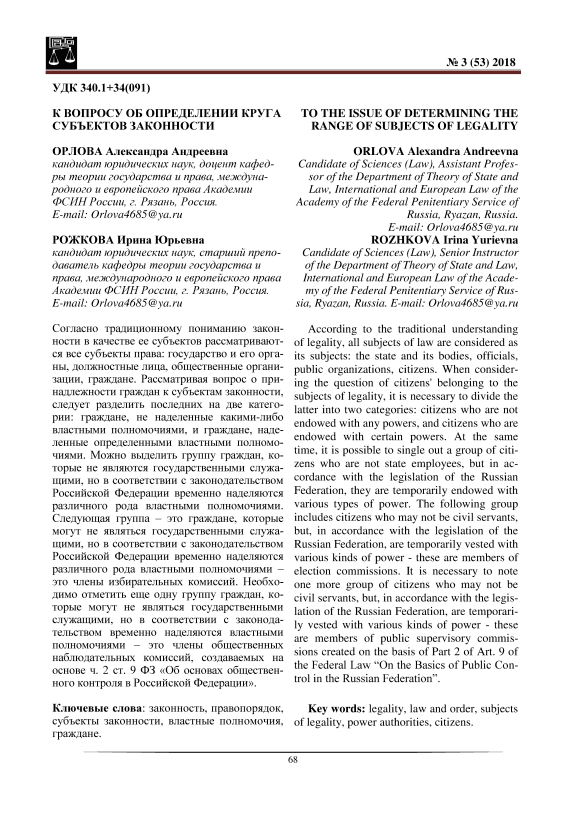 № 3 (53) 2018

УДК 340.1+34(091)

К ВОПРОСУ ОБ ОПРЕДЕЛЕНИИ КРУГА СУБЪЕКТОВ ЗАКОННОСТИ

ОРЛОВА Александра Андреевна
кандидат юридических наук, доцент кафедры теории государства и права, международного и европейского права Академии ФСИН России, г. Рязань, Россия.
E-mail: Orlova4685@ya.ru

РОЖКОВА Ирина Юрьевна
кандидат юридических наук, старший преподаватель кафедры теории государства и права, международного и европейского права Академии ФСИН России, г. Рязань, Россия.
E-mail: Orlova4685@ya.ru

Согласно традиционному пониманию законности в качестве ее субъектов рассматриваются все субъекты права: государство и его органы, должностные лица, общественные организации, граждане. Рассматривая вопрос о принадлежности граждан к субъектам законности, следует разделить последних на две категории: граждане, не наделенные какими-либо властными полномочиями, и граждане, наделенные определенными властными полномочиями. Можно выделить группу граждан, которые не являются государственными служащими, но в соответствии с законодательством Российской Федерации временно наделяются различного рода властными полномочиями. Следующая группа – это граждане, которые могут не являться государственными служащими, но в соответствии с законодательством Российской Федерации временно наделяются различного рода властными полномочиями – это члены избирательных комиссий. Необходимо отметить еще одну группу граждан, которые могут не являться государственными служащими, но в соответствии с законодательством временно наделяются властными полномочиями – это члены общественных наблюдательных комиссий, создаваемых на основе ч. 2 ст. 9 ФЗ «Об основах общественного контроля в Российской Федерации».

Ключевые слова: законность, правопорядок, субъекты законности, властные полномочия, граждане.

TO THE ISSUE OF DETERMINING THE RANGE OF SUBJECTS OF LEGALITY

ORLOVA Alexandra Andreevna
Candidate of Sciences (Law), Assistant Professor of the Department of Theory of State and Law, International and European Law of the Academy of the Federal Penitentiary Service of Russia, Ryazan, Russia.
E-mail: Orlova4685@ya.ru

ROZHKOVA Irina Yurievna
Candidate of Sciences (Law), Senior Instructor of the Department of Theory of State and Law, International and European Law of the Academy of the Federal Penitentiary Service of Russia, Ryazan, Russia. E-mail: Orlova4685@ya.ru

According to the traditional understanding of legality, all subjects of law are considered as its subjects: the state and its bodies, officials, public organizations, citizens. When considering the question of citizens' belonging to the subjects of legality, it is necessary to divide the latter into two categories: citizens who are not endowed with any powers, and citizens who are endowed with certain powers. At the same time, it is possible to single out a group of citizens who are not state employees, but in accordance with the legislation of the Russian Federation, they are temporarily endowed with various types of power. The following group includes citizens who may not be civil servants, but, in accordance with the legislation of the Russian Federation, are temporarily vested with various kinds of power - these are members of election commissions. It is necessary to note one more group of citizens who may not be civil servants, but, in accordance with the legislation of the Russian Federation, are temporarily vested with various kinds of power - these are members of public supervisory commissions created on the basis of Part 2 of Art. 9 of the Federal Law “On the Basics of Public Control in the Russian Federation”.

Key words: legality, law and order, subjects of legality, power authorities, citizens.

68